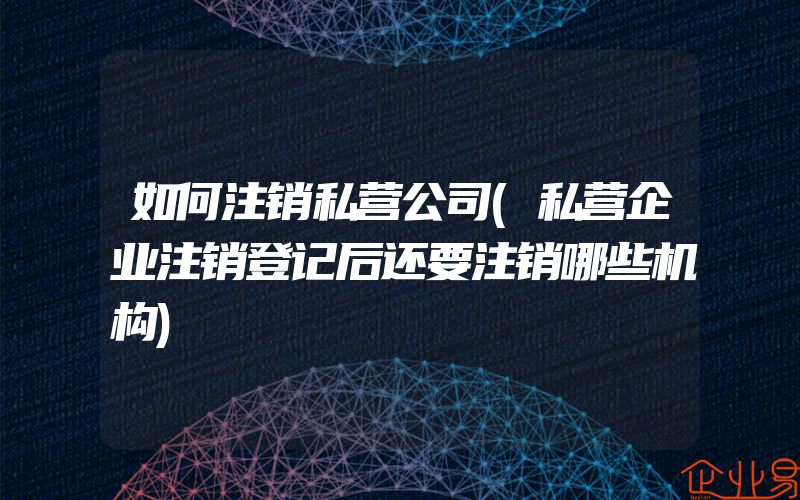 如何注销私营公司(私营企业注销登记后还要注销哪些机构)

企业易